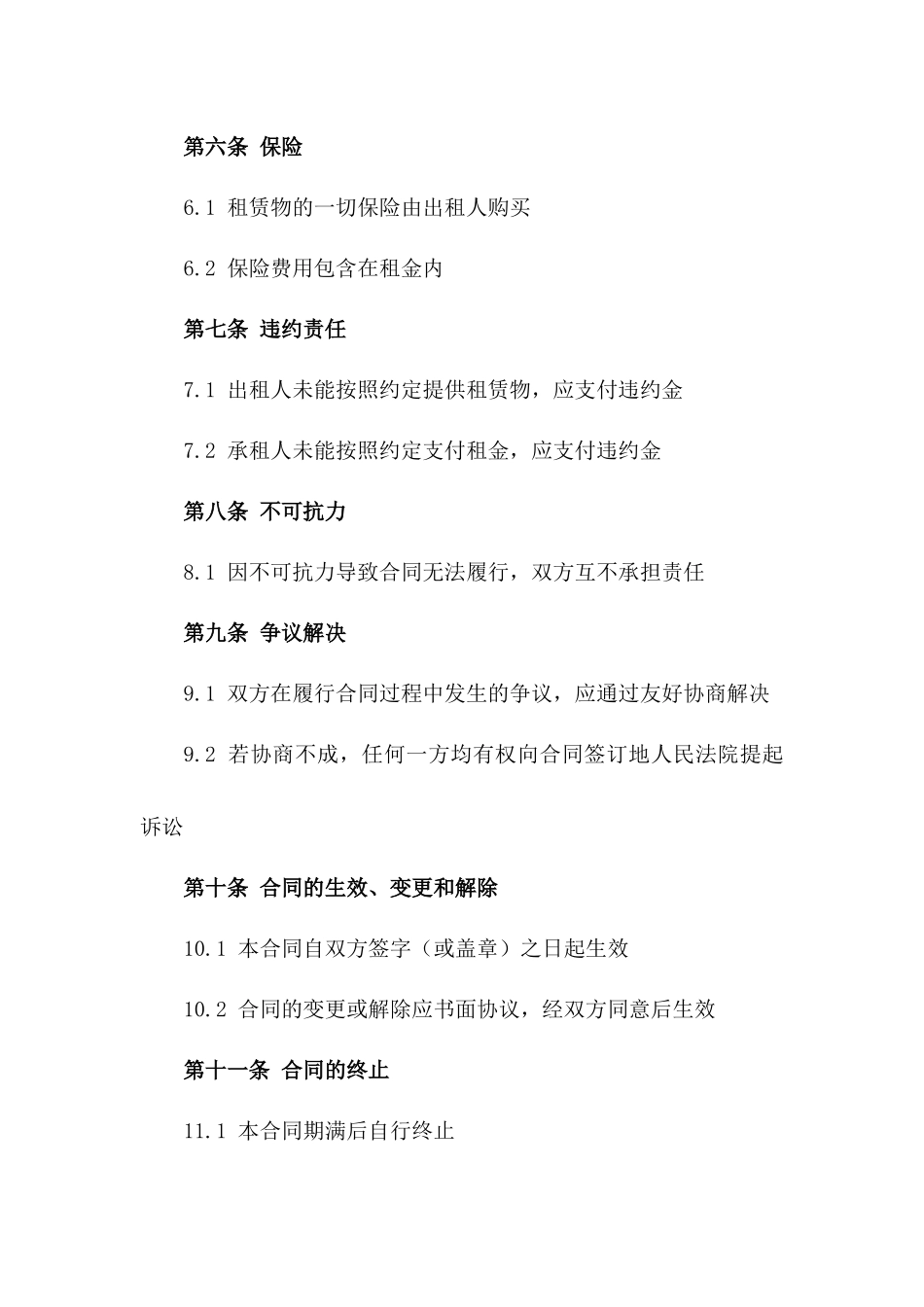 第六条 保险

6.1 租赁物的一切保险由出租人购买

6.2 保险费用包含在租金内

第七条 违约责任

7.1 出租人未能按照约定提供租赁物，应支付违约金

7.2 承租人未能按照约定支付租金，应支付违约金

第八条 不可抗力

8.1 因不可抗力导致合同无法履行，双方互不承担责任

第九条 争议解决

9.1 双方在履行合同过程中发生的争议，应通过友好协商解决

9.2 若协商不成，任何一方均有权向合同签订地人民法院提起诉讼

第十条 合同的生效、变更和解除

10.1 本合同自双方签字（或盖章）之日起生效

10.2 合同的变更或解除应书面协议，经双方同意后生效

第十一条 合同的终止

11.1 本合同期满后自行终止